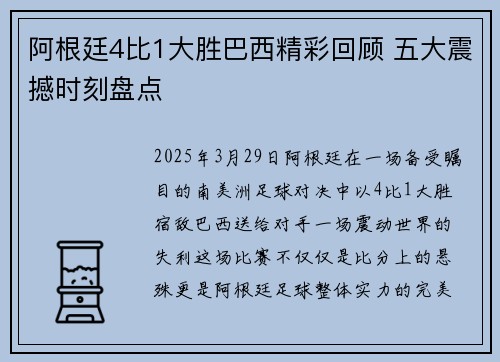 阿根廷4比1大胜巴西精彩回顾 五大震撼时刻盘点

2025年3月29日阿根廷在一场备受瞩目的南美洲足球对决中以4比1大胜宿敌巴西送给对手一场震动世界的失利这场比赛不仅仅是比分上的悬殊更是阿根廷足球整体实力的完美